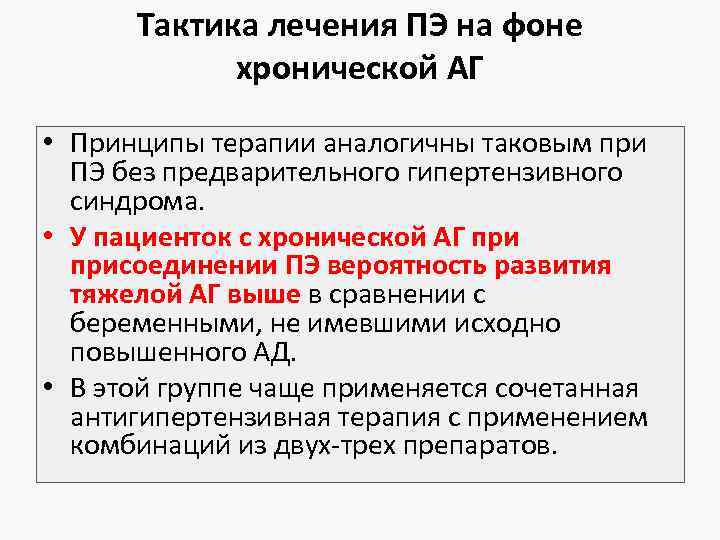 Тактика лечения ПЭ на фоне хронической АГ

• Принципы терапии аналогичны таковым при ПЭ без предварительного гипертензивного синдрома.
• У пациенток с хронической АГ при присоединении ПЭ вероятность развития тяжелой АГ выше в сравнении с беременными, не имевшими исходно повышенного АД.
• В этой группе чаще применяется сочетанная антигипертензивная терапия с применением комбинаций из двух-трех препаратов.